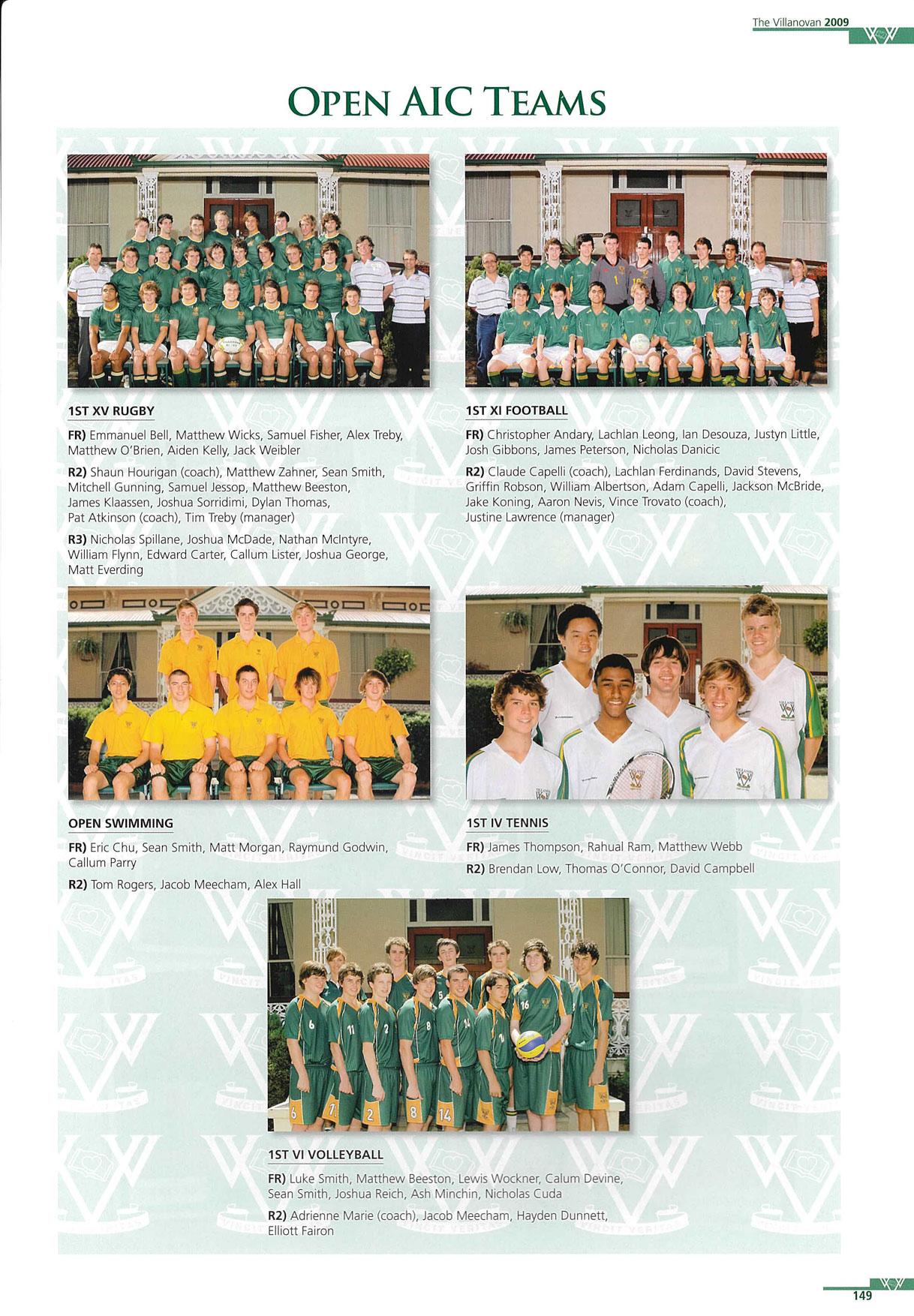 The Villanovan 2009

OPEN AIC TEAMS

1ST XV RUGBY

FR) Emmanuel Bell, Matthew Wicks, Samuel Fisher, Alex Treby, Matthew O'Brien, Aiden Kelly, Jack Weibler

R2) Shaun Hourigan (coach), Matthew Zahner, Sean Smith, Mitchell Gunning, Samuel Jessop, Matthew Beeston, James Klaassen, Joshua Sorridimi, Dylan Thomas, Pat Atkinson (coach), Tim Treby (manager)

R3) Nicholas Spillane, Joshua McDade, Nathan McIntyre, William Flynn, Edward Carter, Callum Lister, Joshua George, Matt Everding

1ST XI FOOTBALL

FR) Christopher Andary, Lachlan Leong, Ian Desouza, Justyn Little, Josh Gibbons, James Peterson, Nicholas Danicic

R2) Claude Capelli (coach), Lachlan Ferdinands, David Stevens, Griffin Robson, William Albertson, Adam Capelli, Jackson McBride, Jake Koning, Aaron Nevis, Vince Trovato (coach), Justine Lawrence (manager)

OPEN SWIMMING

FR) Eric Chu, Sean Smith, Matt Morgan, Raymund Godwin, Callum Parry

R2) Tom Rogers, Jacob Meecham, Alex Hall

1ST IV TENNIS

FR) James Thompson, Rahual Ram, Matthew Webb

R2) Brendan Low, Thomas O'Connor, David Campbell

1ST VI VOLLEYBALL

FR) Luke Smith, Matthew Beeston, Lewis Wockner, Calum Devine, Sean Smith, Joshua Reich, Ash Minchin, Nicholas Cuda

R2) Adrienne Marie (coach), Jacob Meecham, Hayden Dunnett, Elliott Fairon

149